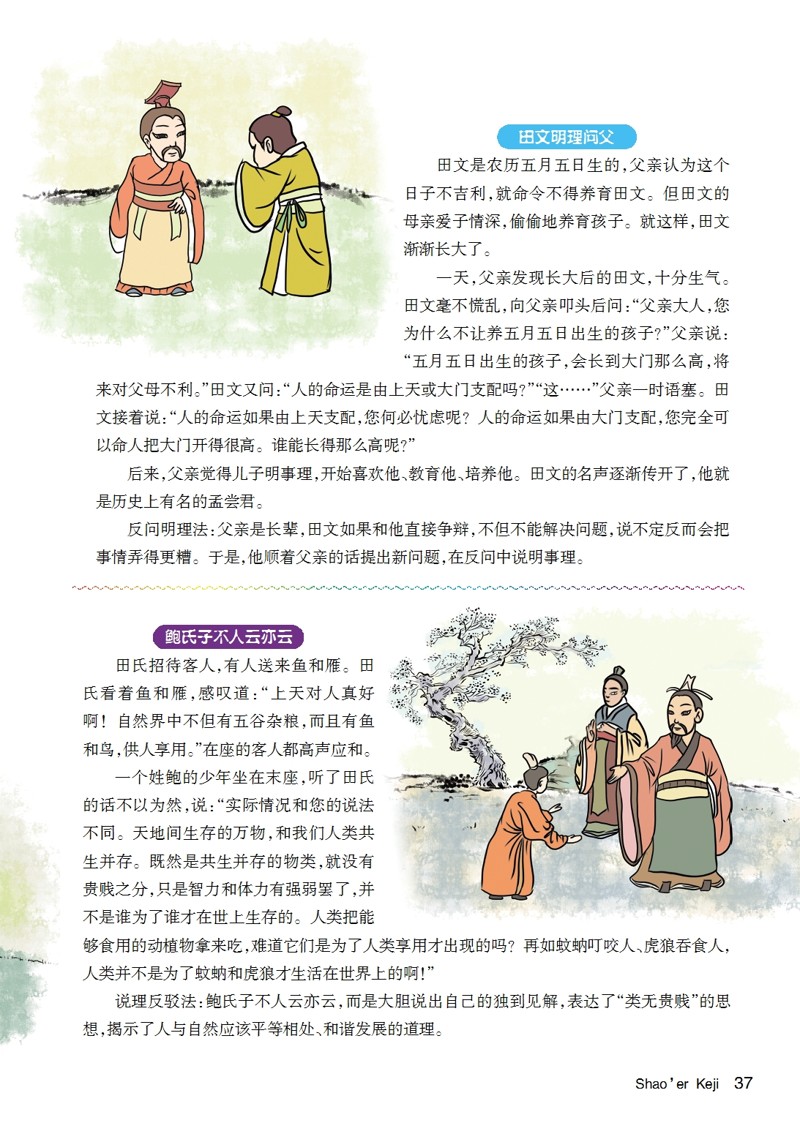 田文明理问父

田文是农历五月五日生的，父亲认为这个日子不吉利，就命令不得养育田文。但田文的母亲爱子情深，偷偷地养育孩子。就这样，田文渐渐长大了。

一天，父亲发现长大后的田文，十分生气。田文毫不慌乱，向父亲叩头后问：“父亲大人，您为什么不让养五月五日出生的孩子？”父亲说：“五月五日出生的孩子，会长到大门那么高，将来对父母不利。”田文又问：“人的命运是由上天或大门支配吗？”“这……”父亲一时语塞。田文接着说：“人的命运如果由上天支配，您何必忧虑呢？人的命运如果由大门支配，您完全可以命人把大门开得很高。谁能长得那么高呢？”

后来，父亲觉得儿子明事理，开始喜欢他、教育他、培养他。田文的名声逐渐传开了，他就是历史上有名的孟尝君。

反问明理法：父亲是长辈，田文如果和他直接争辩，不但不能解决问题，说不定反而会把事情弄得更糟。于是，他顺着父亲的话提出新问题，在反问中说明事理。

鲍氏子不人云亦云

田氏招待客人，有人送来鱼和雁。田氏看着鱼和雁，感叹道：“上天对人真好啊！自然界中不但有五谷杂粮，而且有鱼和鸟，供人享用。”在座的客人都高声应和。

一个姓鲍的少年坐在末座，听了田氏的话不以为然，说：“实际情况和您的说法不同。天地间生存的万物，和我们人类共生并存。既然是共生并存的物类，就没有贵贱之分，只是智力和体力有强弱罢了，并不是谁为了谁才在世上生存的。人类把能够食用的动植物拿来吃，难道它们是为了人类享用才出现的吗？再如蚊蚋叮咬人、虎狼吞食人，人类并不是为了蚊蚋和虎狼才生活在世界上的啊！”

说理反驳法：鲍氏子不人云亦云，而是大胆说出自己的独到见解，表达了“类无贵贱”的思想，揭示了人与自然应该平等相处、和谐发展的道理。

Shao'er Keji 37